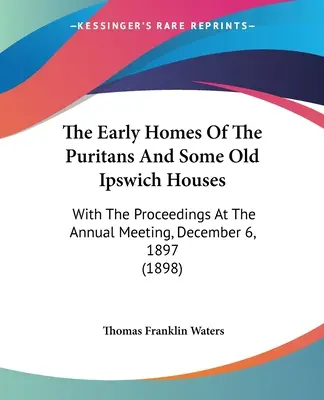 —KESSINGER'S RARE REPRINTS—

The Early Homes Of The Puritans And Some Old Ipswich Houses

With The Proceedings At The Annual Meeting, December 6, 1897
(1898)

Thomas Franklin Waters